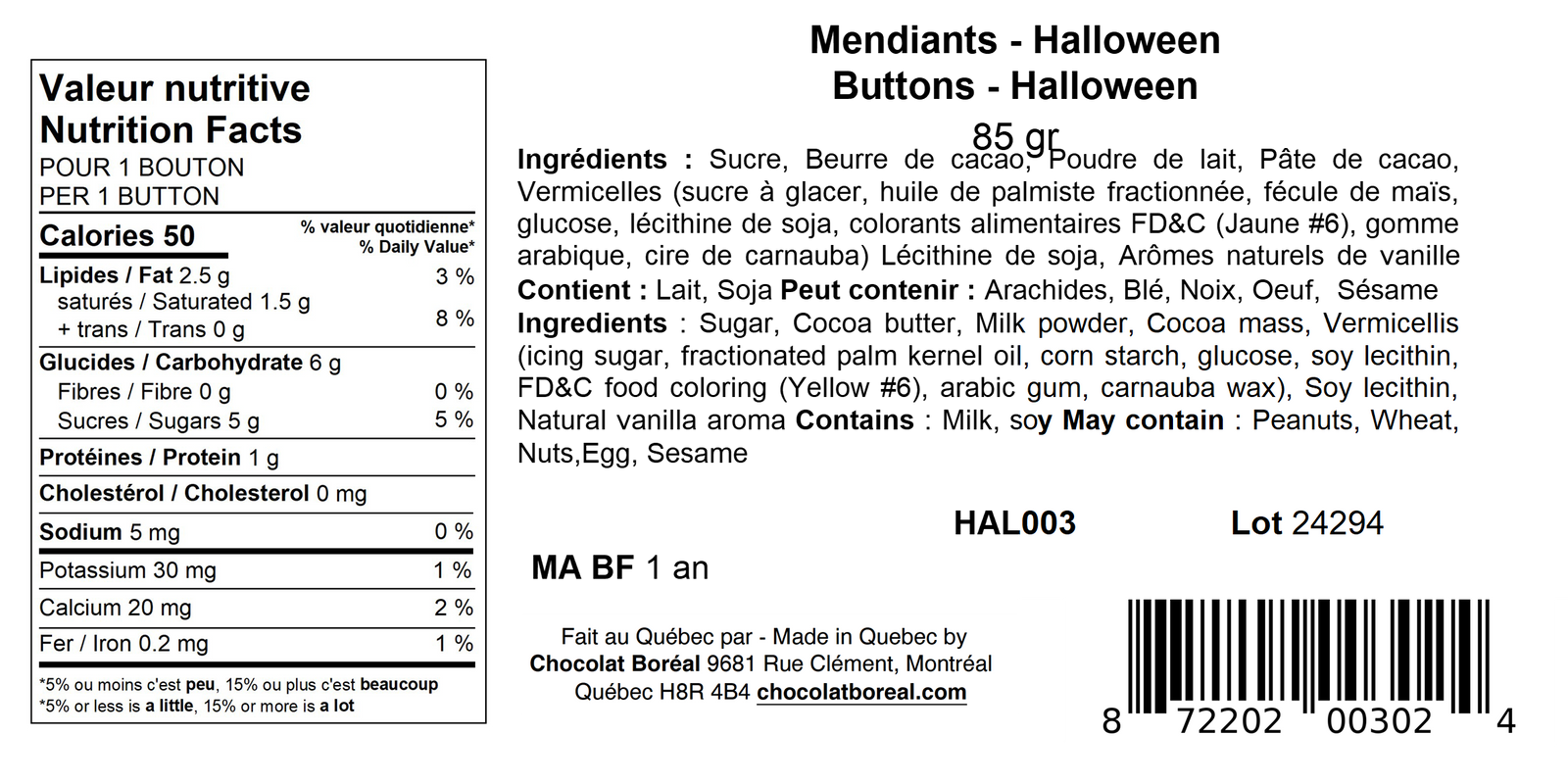 Valeur nutritive
Nutrition Facts
POUR 1 BOUTON
PER 1 BUTTON

Calories 50
% valeur quotidienne*
% Daily Value*

Lipides / Fat 2.5 g 3 %
saturés / Saturated 1.5 g
+ trans / Trans 0 g 8 %

Glucides / Carbohydrate 6 g
Fibres / Fibre 0 g 0 %
Sucres / Sugars 5 g 5 %

Protéines / Protein 1 g

Cholestérol / Cholesterol 0 mg

Sodium 5 mg 0 %

Potassium 30 mg 1 %

Calcium 20 mg 2 %

Fer / Iron 0.2 mg 1 %

*5% ou moins c'est peu, 15% ou plus c'est beaucoup
*5% or less is a little, 15% or more is a lot

Mendiants - Halloween
Buttons - Halloween
85 gr

Ingrédients : Sucre, Beurre de cacao, Poudre de lait, Pâte de cacao, Vermicelles (sucre à glacer, huile de palmiste fractionnée, fécule de maïs, glucose, lécithine de soja, colorants alimentaires FD&C (Jaune #6), gomme arabique, cire de carnauba) Lécithine de soja, Arômes naturels de vanille Contient : Lait, Soja Peut contenir : Arachides, Blé, Noix, Oeuf, Sésame Ingredients : Sugar, Cocoa butter, Milk powder, Cocoa mass, Vermicellis (icing sugar, fractionated palm kernel oil, corn starch, glucose, soy lecithin, FD&C food coloring (Yellow #6), arabic gum, carnauba wax), Soy lecithin, Natural vanilla aroma Contains : Milk, soy May contain : Peanuts, Wheat, Nuts,Egg, Sesame

HAL003 Lot 24294

MA BF 1 an

Fait au Québec par - Made in Quebec by
Chocolat Boréal 9681 Rue Clément, Montréal
Québec H8R 4B4 chocolatboreal.com

8 72202 00302 4